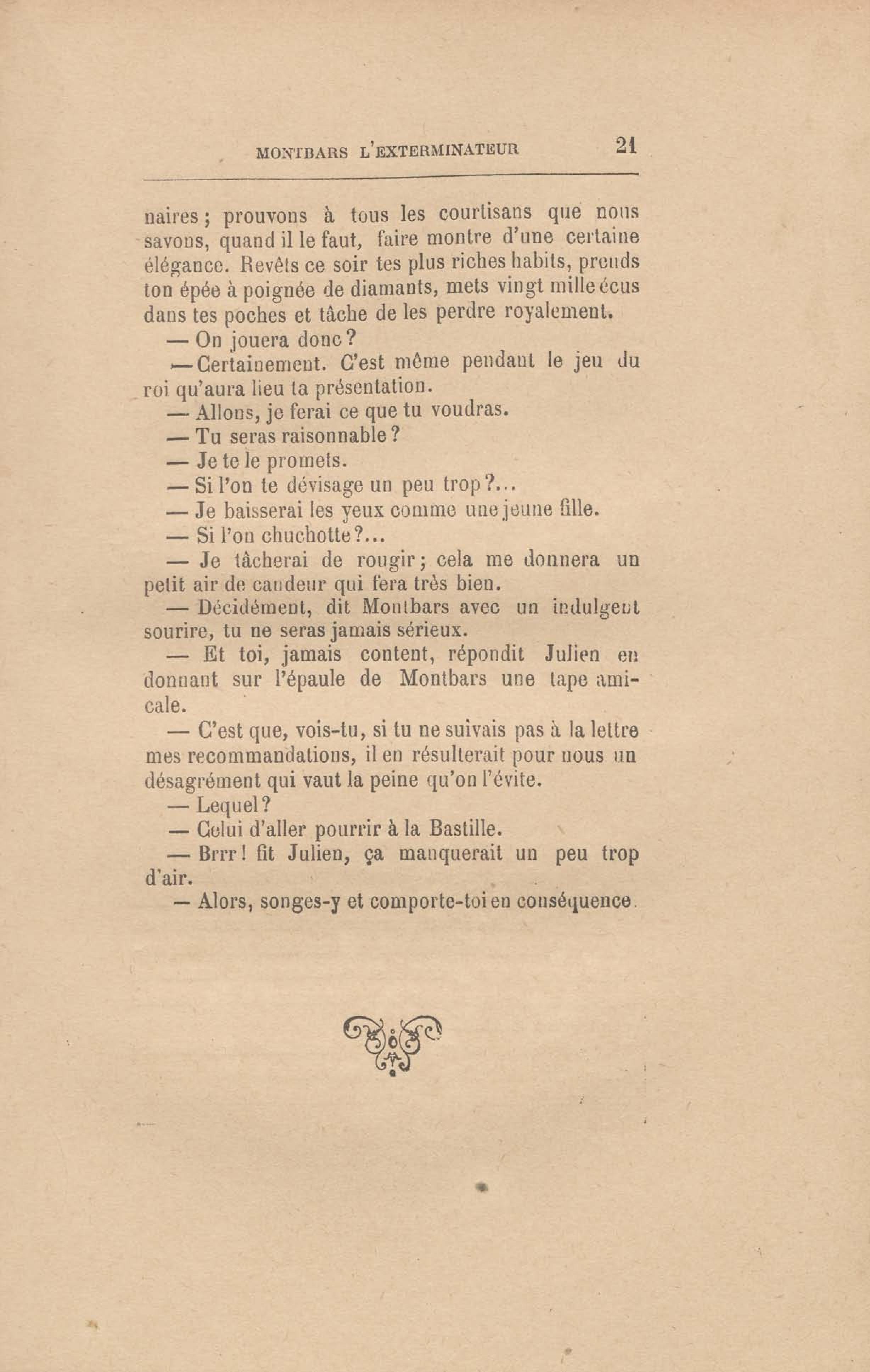 MONTBARS L'EXTERMINATEUR 21

naires ; prouvons à tous les courtisans que nous savons, quand il le faut, faire montre d'une certaine élégance. Revêts ce soir tes plus riches habits, prends ton épée à poignée de diamants, mets vingt mille écus dans tes poches et tâche de les perdre royalement.

— On jouera donc ?

— Certainement. C'est même pendant le jeu du roi qu'aura lieu ta présentation.

— Allons, je ferai ce que tu voudras.

— Tu seras raisonnable ?

— Je te le promets.

— Si l'on te dévisage un peu trop ?...

— Je baisserai les yeux comme une jeune fille.

— Si l'on chuchotte ?...

— Je tâcherai de rougir ; cela me donnera un petit air de candeur qui fera très bien.

— Décidément, dit Montbars avec un indulgent sourire, tu ne seras jamais sérieux.

— Et toi, jamais content, répondit Julien en donnant sur l'épaule de Montbars une tape amicale.

— C'est que, vois-tu, si tu ne suivais pas à la lettre mes recommandations, il en résulterait pour nous un désagrément qui vaut la peine qu'on l'évite.

— Lequel ?

— Celui d'aller pourrir à la Bastille.

— Brrr ! fit Julien, ça manquerait un peu trop d'air.

— Alors, songes-y et comporte-toi en conséquence.